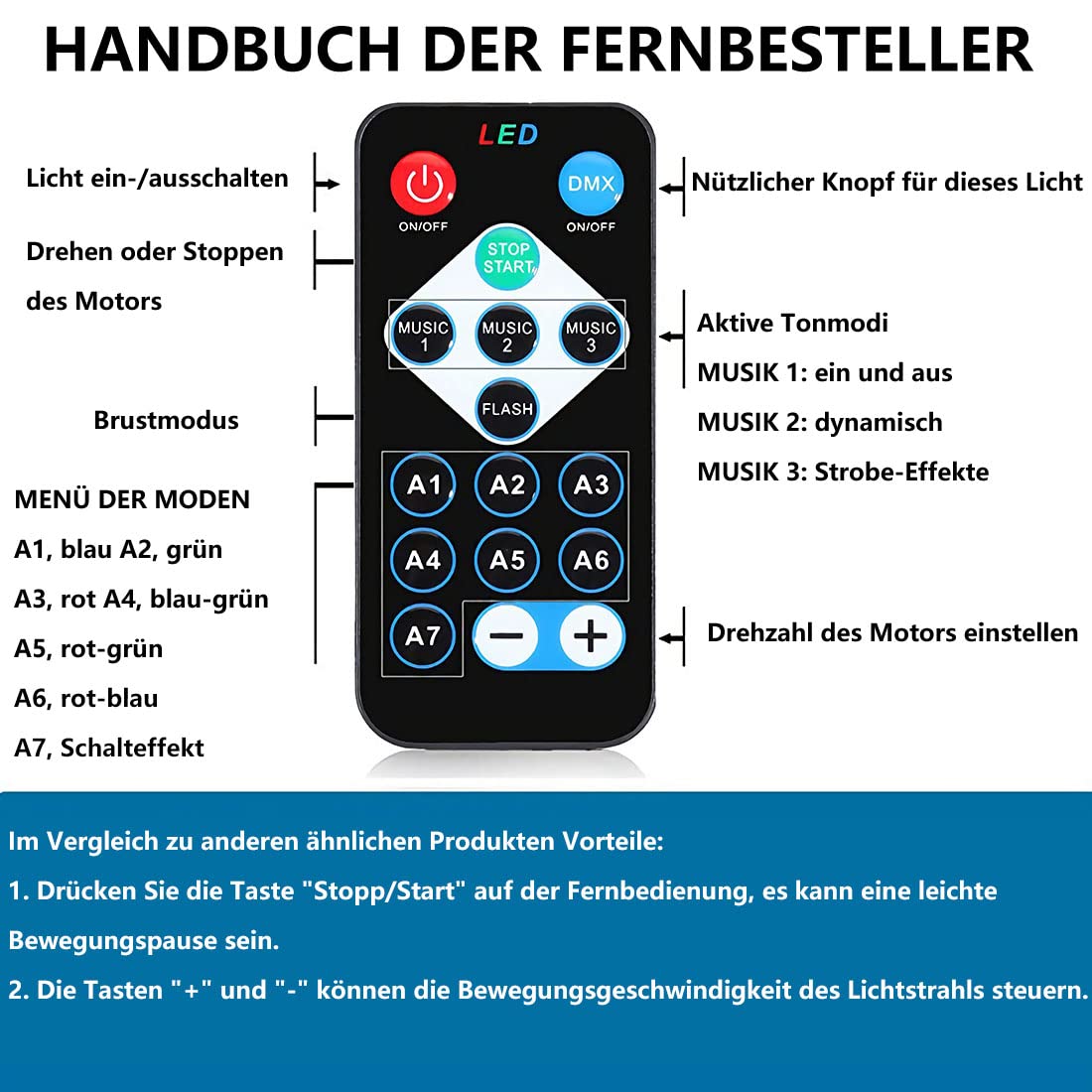 HANDBUCH DER FERNBESTELLER

Licht ein-/ausschalten

Drehen oder Stoppen des Motors

Brustmodus

MENÜ DER MODEN
A1, blau A2, grün
A3, rot A4, blau-grün
A5, rot-grün
A6, rot-blau
A7, Schalteffekt

LED
ON/OFF
DMX
ON/OFF
STOP
START
MUSIC 1
MUSIC 2
MUSIC 3
FLASH
A1
A2
A3
A4
A5
A6
A7
−
+

Nützlicher Knopf für dieses Licht

Aktive Tonmodi
MUSIK 1: ein und aus
MUSIK 2: dynamisch
MUSIK 3: Strobe-Effekte

Drehzahl des Motors einstellen

Im Vergleich zu anderen ähnlichen Produkten Vorteile:
1. Drücken Sie die Taste "Stopp/Start" auf der Fernbedienung, es kann eine leichte Bewegungspause sein.
2. Die Tasten "+" und "-" können die Bewegungsgeschwindigkeit des Lichtstrahls steuern.